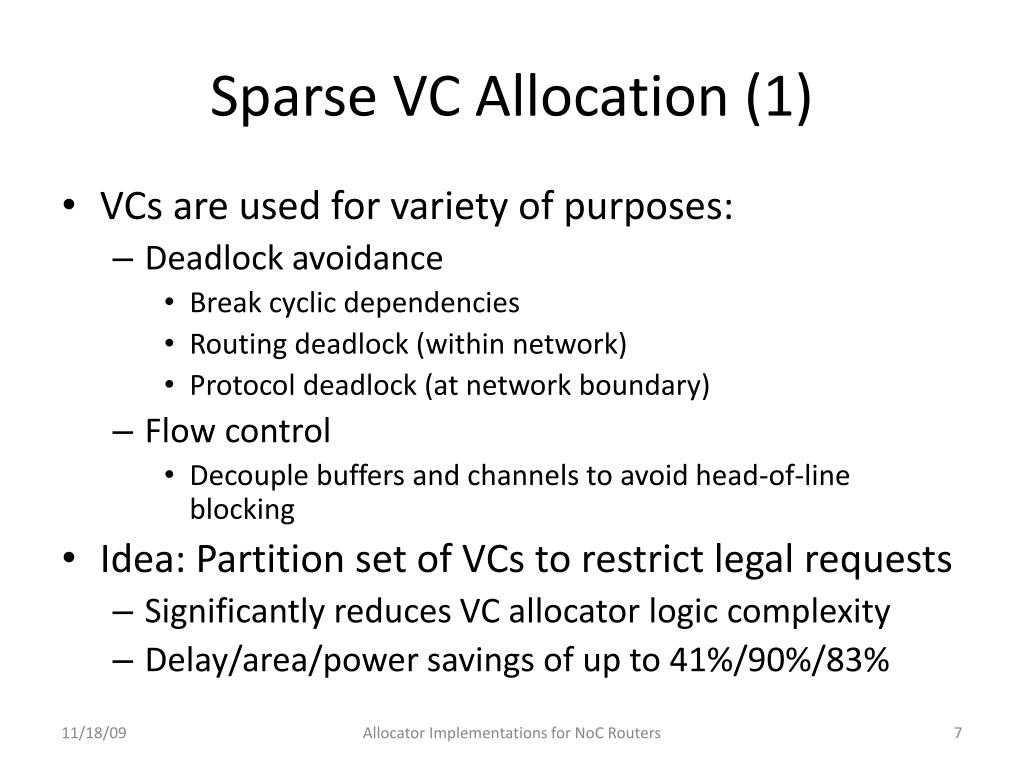 Sparse VC Allocation (1)

• VCs are used for variety of purposes:
  – Deadlock avoidance
    • Break cyclic dependencies
    • Routing deadlock (within network)
    • Protocol deadlock (at network boundary)
  – Flow control
    • Decouple buffers and channels to avoid head-of-line blocking
• Idea: Partition set of VCs to restrict legal requests
  – Significantly reduces VC allocator logic complexity
  – Delay/area/power savings of up to 41%/90%/83%

11/18/09

Allocator Implementations for NoC Routers

7